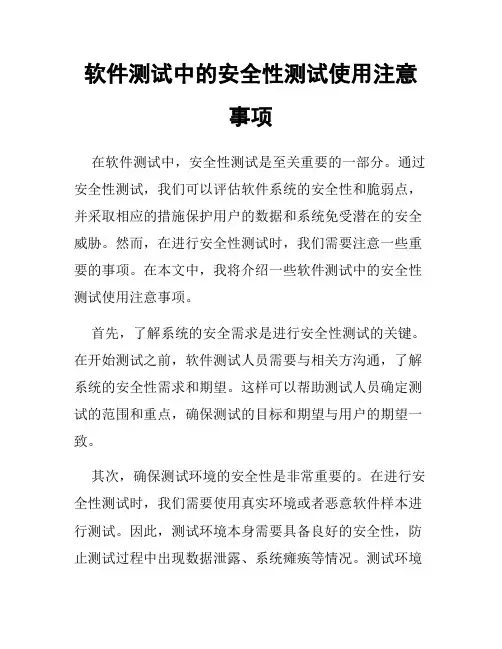 软件测试中的安全性测试使用注意事项

在软件测试中，安全性测试是至关重要的一部分。通过安全性测试，我们可以评估软件系统的安全性和脆弱点，并采取相应的措施保护用户的数据和系统免受潜在的安全威胁。然而，在进行安全性测试时，我们需要注意一些重要的事项。在本文中，我将介绍一些软件测试中的安全性测试使用注意事项。

首先，了解系统的安全需求是进行安全性测试的关键。在开始测试之前，软件测试人员需要与相关方沟通，了解系统的安全性需求和期望。这样可以帮助测试人员确定测试的范围和重点，确保测试的目标和期望与用户的期望一致。

其次，确保测试环境的安全性是非常重要的。在进行安全性测试时，我们需要使用真实环境或者恶意软件样本进行测试。因此，测试环境本身需要具备良好的安全性，防止测试过程中出现数据泄露、系统瘫痪等情况。测试环境